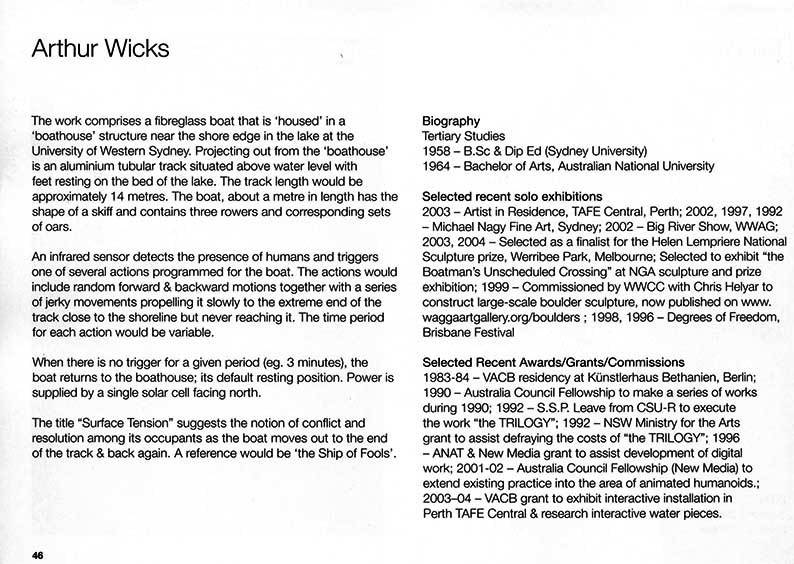 Arthur Wicks

The work comprises a fibreglass boat that is 'housed' in a 'boathouse' structure near the shore edge in the lake at the University of Western Sydney. Projecting out from the 'boathouse' is an aluminium tubular track situated above water level with feet resting on the bed of the lake. The track length would be approximately 14 metres. The boat, about a metre in length has the shape of a skiff and contains three rowers and corresponding sets of oars.

An infrared sensor detects the presence of humans and triggers one of several actions programmed for the boat. The actions would include random forward & backward motions together with a series of jerky movements propelling it slowly to the extreme end of the track close to the shoreline but never reaching it. The time period for each action would be variable.

When there is no trigger for a given period (eg. 3 minutes), the boat returns to the boathouse; its default resting position. Power is supplied by a single solar cell facing north.

The title "Surface Tension" suggests the notion of conflict and resolution among its occupants as the boat moves out to the end of the track & back again. A reference would be 'the Ship of Fools'.

Biography
Tertiary Studies
1958 – B.Sc & Dip Ed (Sydney University)
1964 – Bachelor of Arts, Australian National University

Selected recent solo exhibitions
2003 – Artist in Residence, TAFE Central, Perth; 2002, 1997, 1992 – Michael Nagy Fine Art, Sydney; 2002 – Big River Show, WWAG; 2003, 2004 – Selected as a finalist for the Helen Lempriere National Sculpture prize, Werribee Park, Melbourne; Selected to exhibit "the Boatman's Unscheduled Crossing" at NGA sculpture and prize exhibition; 1999 – Commissioned by WWCC with Chris Helyar to construct large-scale boulder sculpture, now published on www.waggaartgallery.org/boulders ; 1998, 1996 – Degrees of Freedom, Brisbane Festival

Selected Recent Awards/Grants/Commissions
1983-84 – VACB residency at Künstlerhaus Bethanien, Berlin; 1990 – Australia Council Fellowship to make a series of works during 1990; 1992 – S.S.P. Leave from CSU-R to execute the work "the TRILOGY"; 1992 – NSW Ministry for the Arts grant to assist defraying the costs of "the TRILOGY"; 1996 – ANAT & New Media grant to assist development of digital work; 2001-02 – Australia Council Fellowship (New Media) to extend existing practice into the area of animated humanoids.; 2003–04 – VACB grant to exhibit interactive installation in Perth TAFE Central & research interactive water pieces.

46